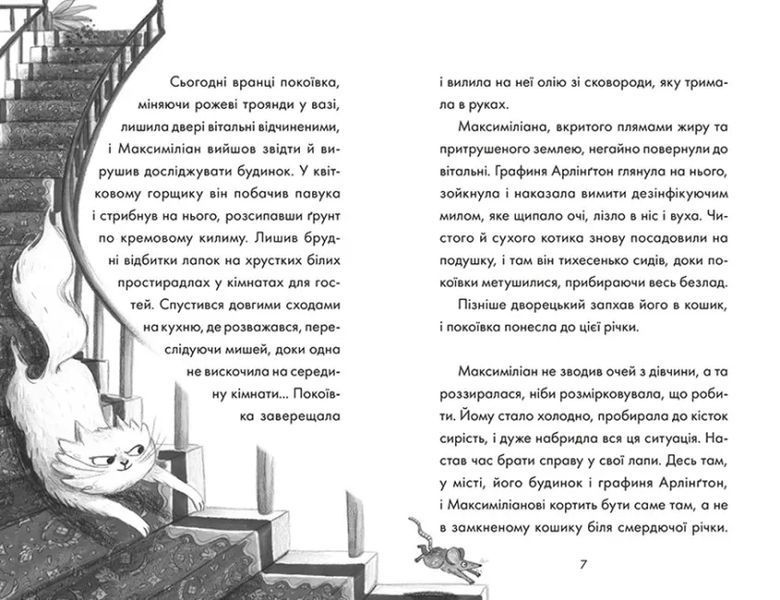 Сьогодні вранці покоївка, міняючи рожеві троянди у вазі, лишила двері вітальні відчиненими, і Максиміліан вийшов звідти й вирушив досліджувати будинок. У квітковому горщику він побачив павука і стрибнув на нього, розсипавши ґрунт по кремовому килиму. Лишив брудні відбитки лапок на хрустких білих простирадлах у кімнатах для гостей. Спустився довгими сходами на кухню, де розважався, переслідуючи мишей, доки одна не вискочила на середину кімнати... Покоївка заверещала

і вилила на неї олію зі сковороди, яку тримала в руках.

Максиміліана, вкритого плямами жиру та притрушеного землею, негайно повернули до вітальні. Графиня Арлінґтон глянула на нього, зойкнула і наказала вимити дезінфікуючим милом, яке щипало очі, лізло в ніс і вуха. Чистого й сухого котика знову посадовили на подушку, і там він тихесенько сидів, доки покоївки метушилися, прибираючи весь безлад.

Пізніше дворецький запхав його в кошик, і покоївка понесла до цієї річки.

Максиміліан не зводив очей з дівчини, а та роззиралася, ніби розмірковувала, що робити. Йому стало холодно, пробирала до кісток сирість, і дуже набридла вся ця ситуація. Настав час брати справу у свої лапи. Десь там, у місті, його будинок і графиня Арлінґтон, і Максиміліанові кортить бути саме там, а не в замкненому кошику біля смердючої річки.

7